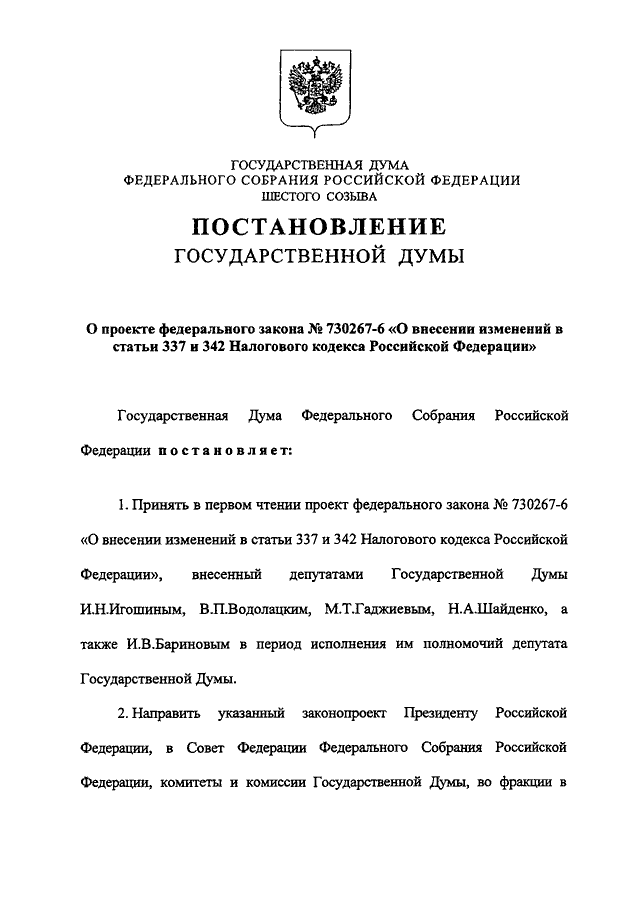 ГОСУДАРСТВЕННАЯ ДУМА
ФЕДЕРАЛЬНОГО СОБРАНИЯ РОССИЙСКОЙ ФЕДЕРАЦИИ
ШЕСТОГО СОЗЫВА

ПОСТАНОВЛЕНИЕ
ГОСУДАРСТВЕННОЙ ДУМЫ

О проекте федерального закона № 730267-6 «О внесении изменений в статьи 337 и 342 Налогового кодекса Российской Федерации»

Государственная Дума Федерального Собрания Российской Федерации постановляет:

1. Принять в первом чтении проект федерального закона № 730267-6 «О внесении изменений в статьи 337 и 342 Налогового кодекса Российской Федерации», внесенный депутатами Государственной Думы И.Н.Игошиным, В.П.Водолацким, М.Т.Гаджиевым, Н.А.Шайденко, а также И.В.Бариновым в период исполнения им полномочий депутата Государственной Думы.

2. Направить указанный законопроект Президенту Российской Федерации, в Совет Федерации Федерального Собрания Российской Федерации, комитеты и комиссии Государственной Думы, во фракции в